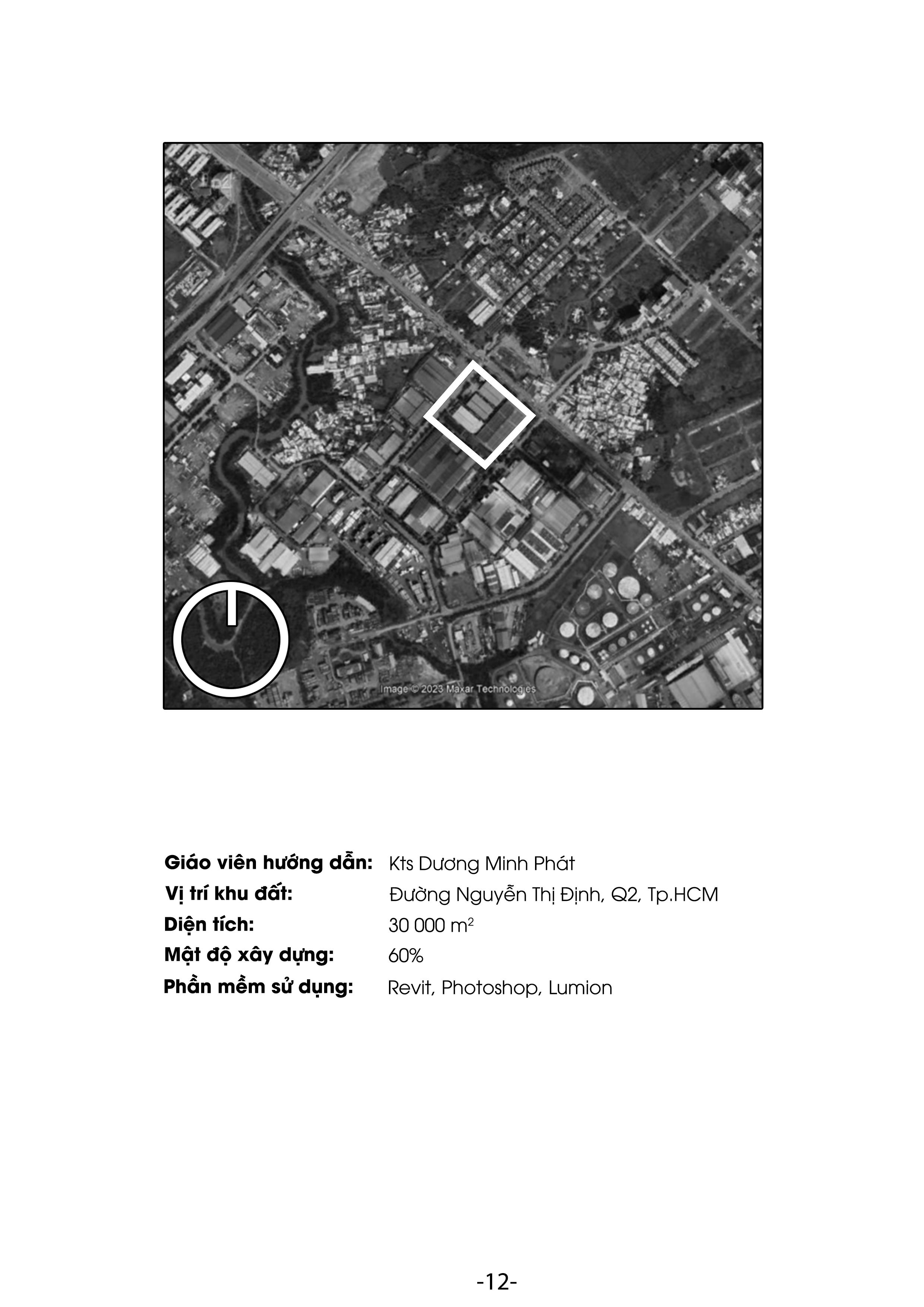 Image © 2023 Maxar Technologies

Giáo viên hướng dẫn: Kts Dương Minh Phát
Vị trí khu đất: Đường Nguyễn Thị Định, Q2, Tp.HCM
Diện tích: 30 000 $m^2$
Mật độ xây dựng: 60%
Phần mềm sử dụng: Revit, Photoshop, Lumion

-12-